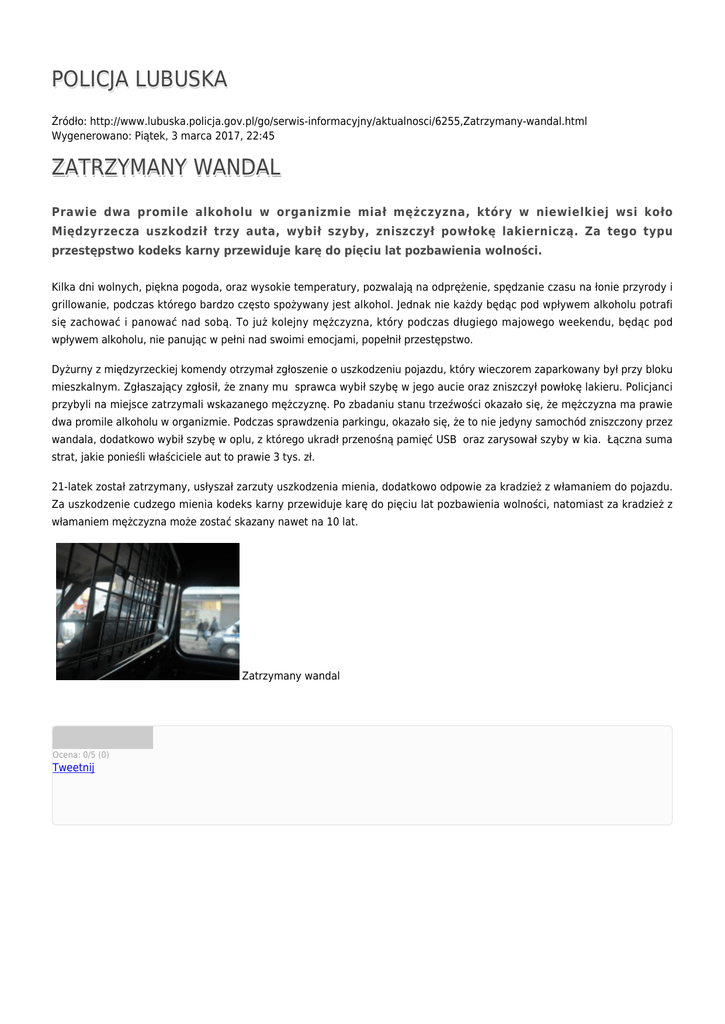 POLICJA LUBUSKA

Źródło: http://www.lubuska.policja.gov.pl/go/serwis-informacyjny/aktualnosci/6255,Zatrzymany-wandal.html
Wygenerowano: Piątek, 3 marca 2017, 22:45

ZATRZYMANY WANDAL

Prawie dwa promile alkoholu w organizmie miał mężczyzna, który w niewielkiej wsi koło Międzyrzecza uszkodził trzy auta, wybił szyby, zniszczył powłokę lakierniczą. Za tego typu przestępstwo kodeks karny przewiduje karę do pięciu lat pozbawienia wolności.

Kilka dni wolnych, piękna pogoda, oraz wysokie temperatury, pozwalają na odprężenie, spędzanie czasu na łonie przyrody i grillowanie, podczas którego bardzo często spożywany jest alkohol. Jednak nie każdy będąc pod wpływem alkoholu potrafi się zachować i panować nad sobą. To już kolejny mężczyzna, który podczas długiego majowego weekendu, będąc pod wpływem alkoholu, nie panując w pełni nad swoimi emocjami, popełnił przestępstwo.

Dyżurny z międzyrzeckiej komendy otrzymał zgłoszenie o uszkodzeniu pojazdu, który wieczorem zaparkowany był przy bloku mieszkalnym. Zgłaszający zgłosił, że znany mu sprawca wybił szybę w jego aucie oraz zniszczył powłokę lakieru. Policjanci przybyli na miejsce zatrzymali wskazanego mężczyznę. Po zbadaniu stanu trzeźwości okazało się, że mężczyzna ma prawie dwa promile alkoholu w organizmie. Podczas sprawdzenia parkingu, okazało się, że to nie jedyny samochód zniszczony przez wandala, dodatkowo wybił szybę w oplu, z którego ukradł przenośną pamięć USB oraz zarysował szyby w kia. Łączna suma strat, jakie ponieśli właściciele aut to prawie 3 tys. zł.

21-latek został zatrzymany, usłyszał zarzuty uszkodzenia mienia, dodatkowo odpowie za kradzież z włamaniem do pojazdu. Za uszkodzenie cudzego mienia kodeks karny przewiduje karę do pięciu lat pozbawienia wolności, natomiast za kradzież z włamaniem mężczyzna może zostać skazany nawet na 10 lat.

Zatrzymany wandal

Ocena: 0/5 (0)
Tweetnij